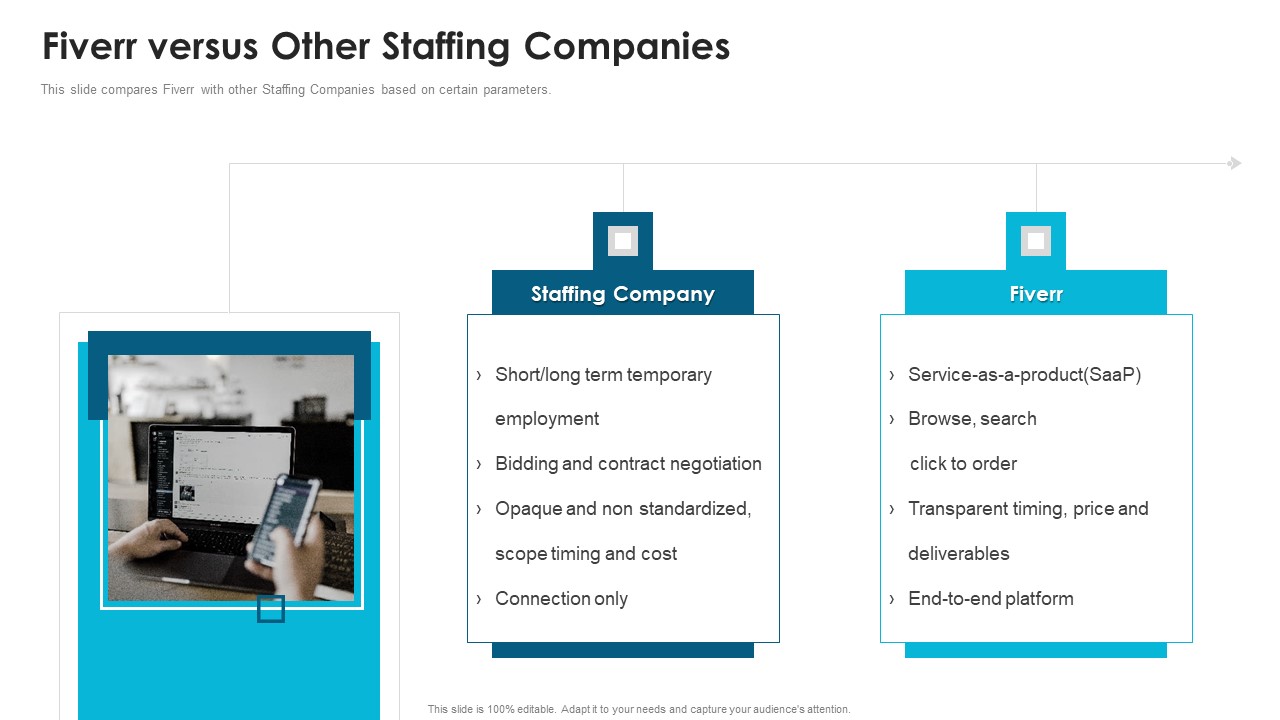 Fiverr versus Other Staffing Companies

This slide compares Fiverr with other Staffing Companies based on certain parameters.

Staffing Company

› Short/long term temporary employment
› Bidding and contract negotiation
› Opaque and non standardized, scope timing and cost
› Connection only

Fiverr

› Service-as-a-product(SaaP)
› Browse, search click to order
› Transparent timing, price and deliverables
› End-to-end platform

This slide is 100% editable. Adapt it to your needs and capture your audience's attention.